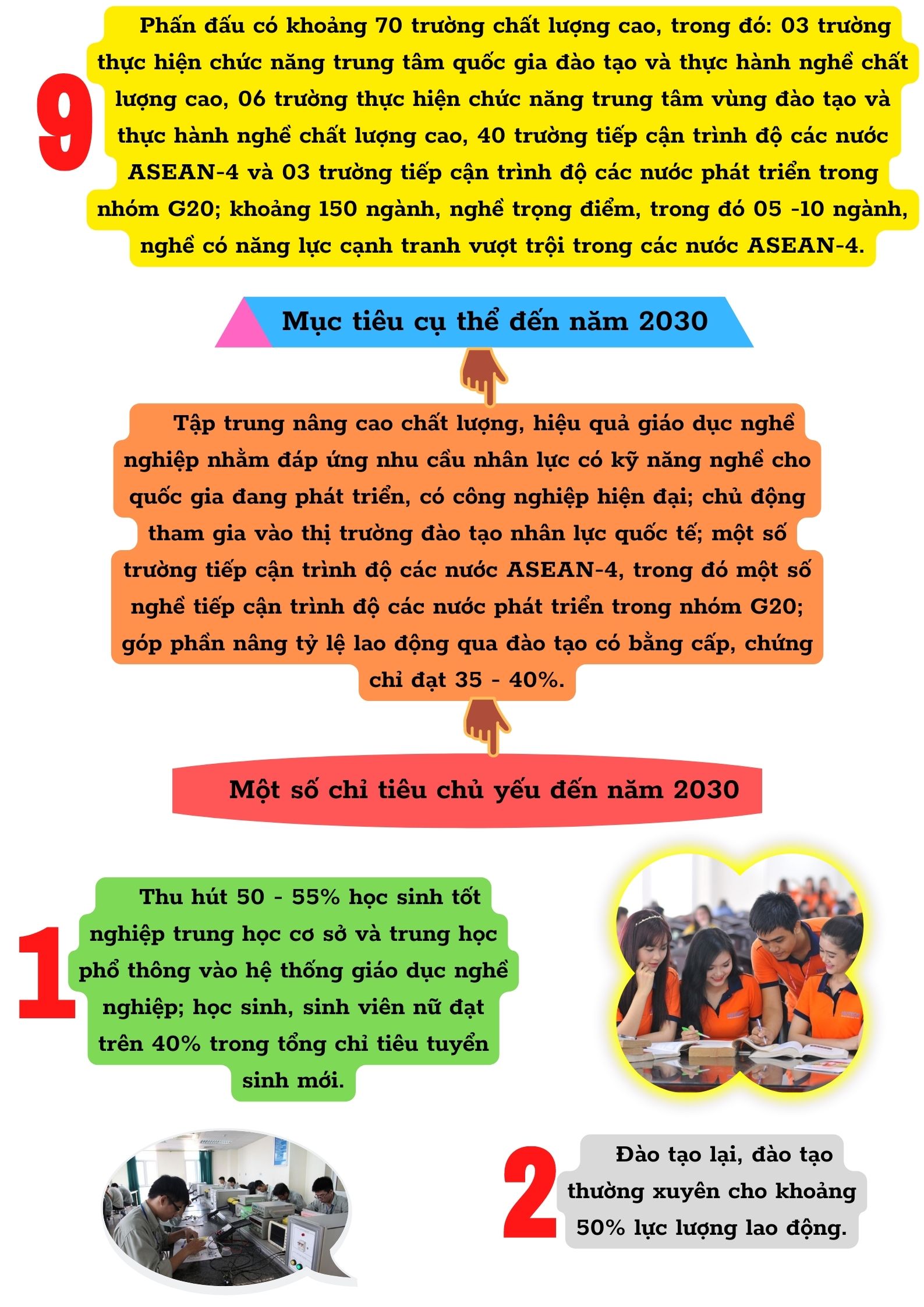 9

Phấn đấu có khoảng 70 trường chất lượng cao, trong đó: 03 trường thực hiện chức năng trung tâm quốc gia đào tạo và thực hành nghề chất lượng cao, 06 trường thực hiện chức năng trung tâm vùng đào tạo và thực hành nghề chất lượng cao, 40 trường tiếp cận trình độ các nước ASEAN-4 và 03 trường tiếp cận trình độ các nước phát triển trong nhóm G20; khoảng 150 ngành, nghề trọng điểm, trong đó 05 -10 ngành, nghề có năng lực cạnh tranh vượt trội trong các nước ASEAN-4.

Mục tiêu cụ thể đến năm 2030

Tập trung nâng cao chất lượng, hiệu quả giáo dục nghề nghiệp nhằm đáp ứng nhu cầu nhân lực có kỹ năng nghề cho quốc gia đang phát triển, có công nghiệp hiện đại; chủ động tham gia vào thị trường đào tạo nhân lực quốc tế; một số trường tiếp cận trình độ các nước ASEAN-4, trong đó một số nghề tiếp cận trình độ các nước phát triển trong nhóm G20; góp phần nâng tỷ lệ lao động qua đào tạo có bằng cấp, chứng chỉ đạt 35 - 40%.

Một số chỉ tiêu chủ yếu đến năm 2030

1

Thu hút 50 - 55% học sinh tốt nghiệp trung học cơ sở và trung học phổ thông vào hệ thống giáo dục nghề nghiệp; học sinh, sinh viên nữ đạt trên 40% trong tổng chỉ tiêu tuyển sinh mới.

2

Đào tạo lại, đào tạo thường xuyên cho khoảng 50% lực lượng lao động.